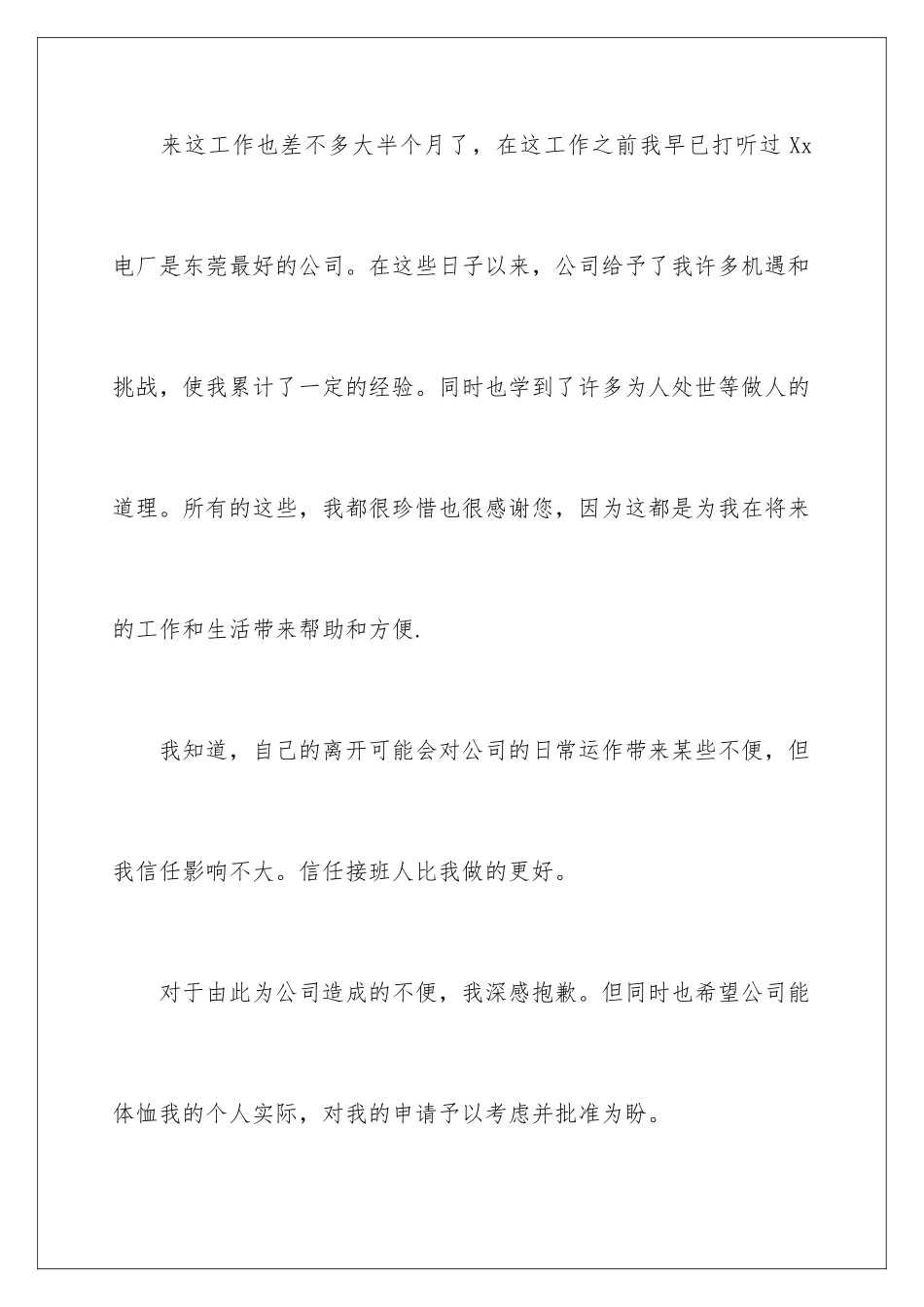 来这工作也差不多大半个月了，在这工作之前我早已打听过 Xx 电厂是东莞最好的公司。在这些日子以来，公司给予了我许多机遇和挑战，使我累计了一定的经验。同时也学到了许多为人处世等做人的道理。所有的这些，我都很珍惜也很感谢您，因为这都是为我在将来的工作和生活带来帮助和方便.

我知道，自己的离开可能会对公司的日常运作带来某些不便，但我信任影响不大。信任接班人比我做的更好。

对于由此为公司造成的不便，我深感抱歉。但同时也希望公司能体恤我的个人实际，对我的申请予以考虑并批准为盼。